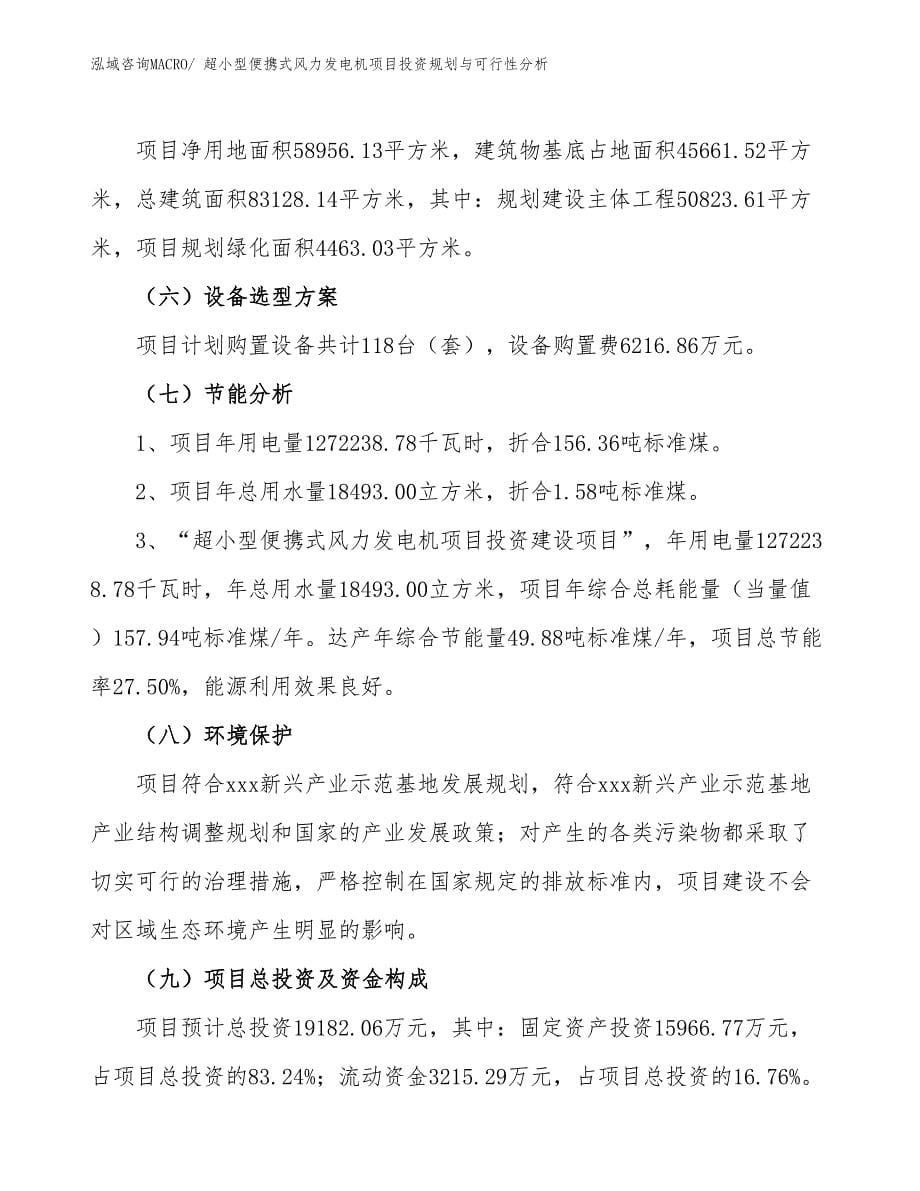 泓域咨询MACRO/ 超小型便携式风力发电机项目投资规划与可行性分析

项目净用地面积58956.13平方米，建筑物基底占地面积45661.52平方米，总建筑面积83128.14平方米，其中：规划建设主体工程50823.61平方米，项目规划绿化面积4463.03平方米。

（六）设备选型方案

项目计划购置设备共计118台（套），设备购置费6216.86万元。

（七）节能分析

1、项目年用电量1272238.78千瓦时，折合156.36吨标准煤。

2、项目年总用水量18493.00立方米，折合1.58吨标准煤。

3、“超小型便携式风力发电机项目投资建设项目”，年用电量1272238.78千瓦时，年总用水量18493.00立方米，项目年综合总耗能量（当量值）157.94吨标准煤/年。达产年综合节能量49.88吨标准煤/年，项目总节能率27.50%，能源利用效果良好。

（八）环境保护

项目符合xxx新兴产业示范基地发展规划，符合xxx新兴产业示范基地产业结构调整规划和国家的产业发展政策；对产生的各类污染物都采取了切实可行的治理措施，严格控制在国家规定的排放标准内，项目建设不会对区域生态环境产生明显的影响。

（九）项目总投资及资金构成

项目预计总投资19182.06万元，其中：固定资产投资15966.77万元，占项目总投资的83.24%；流动资金3215.29万元，占项目总投资的16.76%。